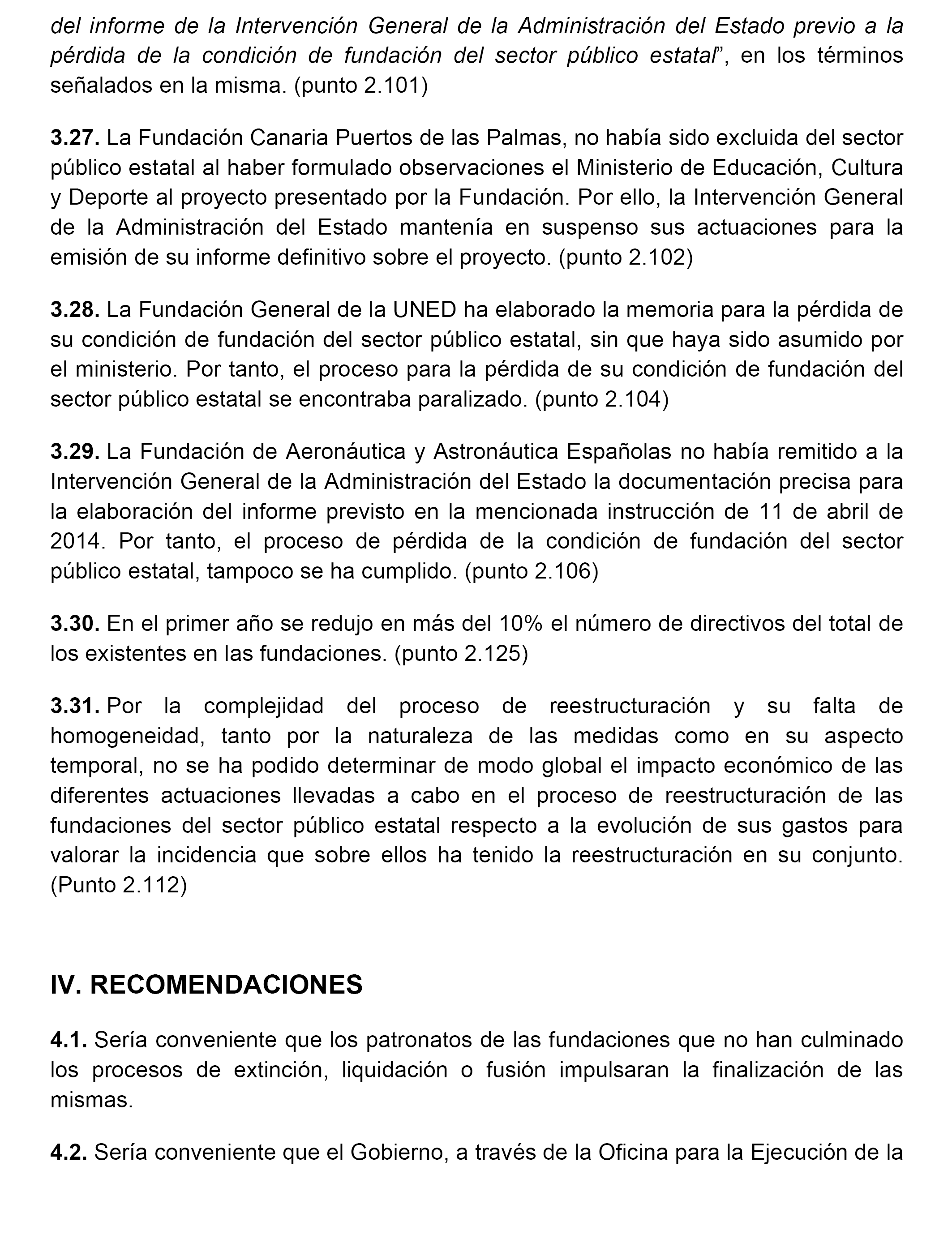 del informe de la Intervención General de la Administración del Estado previo a la pérdida de la condición de fundación del sector público estatal”, en los términos señalados en la misma. (punto 2.101)

3.27. La Fundación Canaria Puertos de las Palmas, no había sido excluida del sector público estatal al haber formulado observaciones el Ministerio de Educación, Cultura y Deporte al proyecto presentado por la Fundación. Por ello, la Intervención General de la Administración del Estado mantenía en suspenso sus actuaciones para la emisión de su informe definitivo sobre el proyecto. (punto 2.102)

3.28. La Fundación General de la UNED ha elaborado la memoria para la pérdida de su condición de fundación del sector público estatal, sin que haya sido asumido por el ministerio. Por tanto, el proceso para la pérdida de su condición de fundación del sector público estatal se encontraba paralizado. (punto 2.104)

3.29. La Fundación de Aeronáutica y Astronáutica Españolas no había remitido a la Intervención General de la Administración del Estado la documentación precisa para la elaboración del informe previsto en la mencionada instrucción de 11 de abril de 2014. Por tanto, el proceso de pérdida de la condición de fundación del sector público estatal, tampoco se ha cumplido. (punto 2.106)

3.30. En el primer año se redujo en más del 10% el número de directivos del total de los existentes en las fundaciones. (punto 2.125)

3.31. Por la complejidad del proceso de reestructuración y su falta de homogeneidad, tanto por la naturaleza de las medidas como en su aspecto temporal, no se ha podido determinar de modo global el impacto económico de las diferentes actuaciones llevadas a cabo en el proceso de reestructuración de las fundaciones del sector público estatal respecto a la evolución de sus gastos para valorar la incidencia que sobre ellos ha tenido la reestructuración en su conjunto. (Punto 2.112)

IV. RECOMENDACIONES

4.1. Sería conveniente que los patronatos de las fundaciones que no han culminado los procesos de extinción, liquidación o fusión impulsaran la finalización de las mismas.

4.2. Sería conveniente que el Gobierno, a través de la Oficina para la Ejecución de la